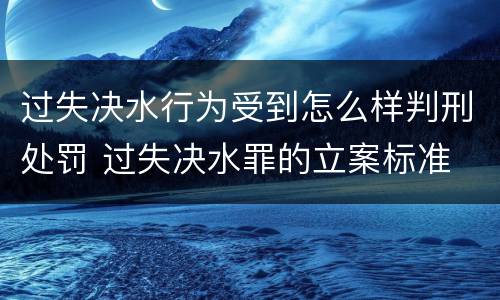 过失决水行为受到怎么样判刑处罚 过失决水罪的立案标准